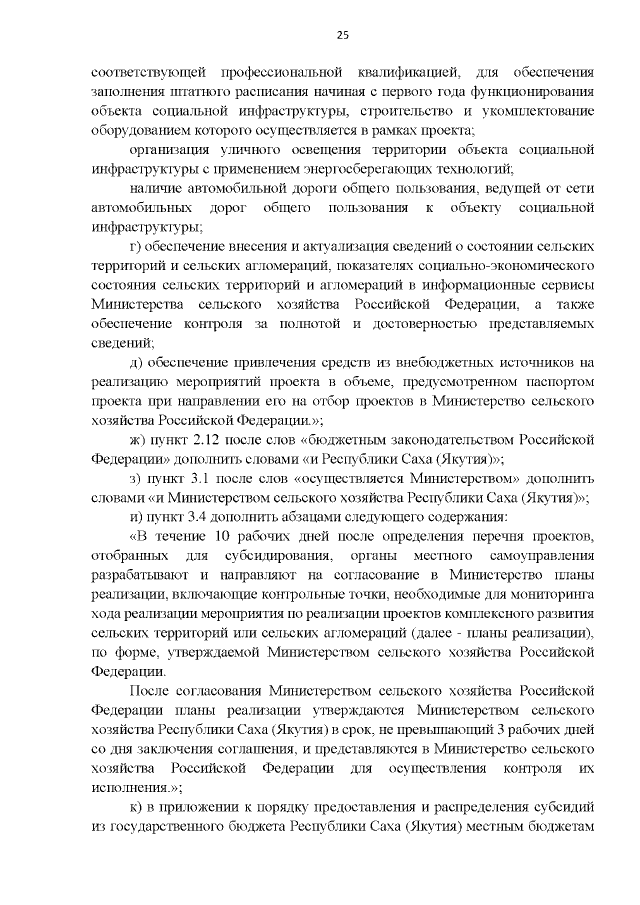 25

соответствующей профессиональной квалификацией, для обеспечения заполнения штатного расписания начиная с первого года функционирования объекта социальной инфраструктуры, строительство и укомплектование оборудованием которого осуществляется в рамках проекта;

организация уличного освещения территории объекта социальной инфраструктуры с применением энергосберегающих технологий;

наличие автомобильной дороги общего пользования, ведущей от сети автомобильных дорог общего пользования к объекту социальной инфраструктуры;

г) обеспечение внесения и актуализация сведений о состоянии сельских территорий и сельских агломераций, показателях социально-экономического состояния сельских территорий и агломераций в информационные сервисы Министерства сельского хозяйства Российской Федерации, а также обеспечение контроля за полнотой и достоверностью представляемых сведений;

д) обеспечение привлечения средств из внебюджетных источников на реализацию мероприятий проекта в объеме, предусмотренном паспортом проекта при направлении его на отбор проектов в Министерство сельского хозяйства Российской Федерации.»;

ж) пункт 2.12 после слов «бюджетным законодательством Российской Федерации» дополнить словами «и Республики Саха (Якутия)»;

з) пункт 3.1 после слов «осуществляется Министерством» дополнить словами «и Министерством сельского хозяйства Республики Саха (Якутия)»;

и) пункт 3.4 дополнить абзацами следующего содержания:

«В течение 10 рабочих дней после определения перечня проектов, отобранных для субсидирования, органы местного самоуправления разрабатывают и направляют на согласование в Министерство планы реализации, включающие контрольные точки, необходимые для мониторинга хода реализации мероприятия по реализации проектов комплексного развития сельских территорий или сельских агломераций (далее - планы реализации), по форме, утверждаемой Министерством сельского хозяйства Российской Федерации.

После согласования Министерством сельского хозяйства Российской Федерации планы реализации утверждаются Министерством сельского хозяйства Республики Саха (Якутия) в срок, не превышающий 3 рабочих дней со дня заключения соглашения, и представляются в Министерство сельского хозяйства Российской Федерации для осуществления контроля их исполнения.»;

к) в приложении к порядку предоставления и распределения субсидий из государственного бюджета Республики Саха (Якутия) местным бюджетам